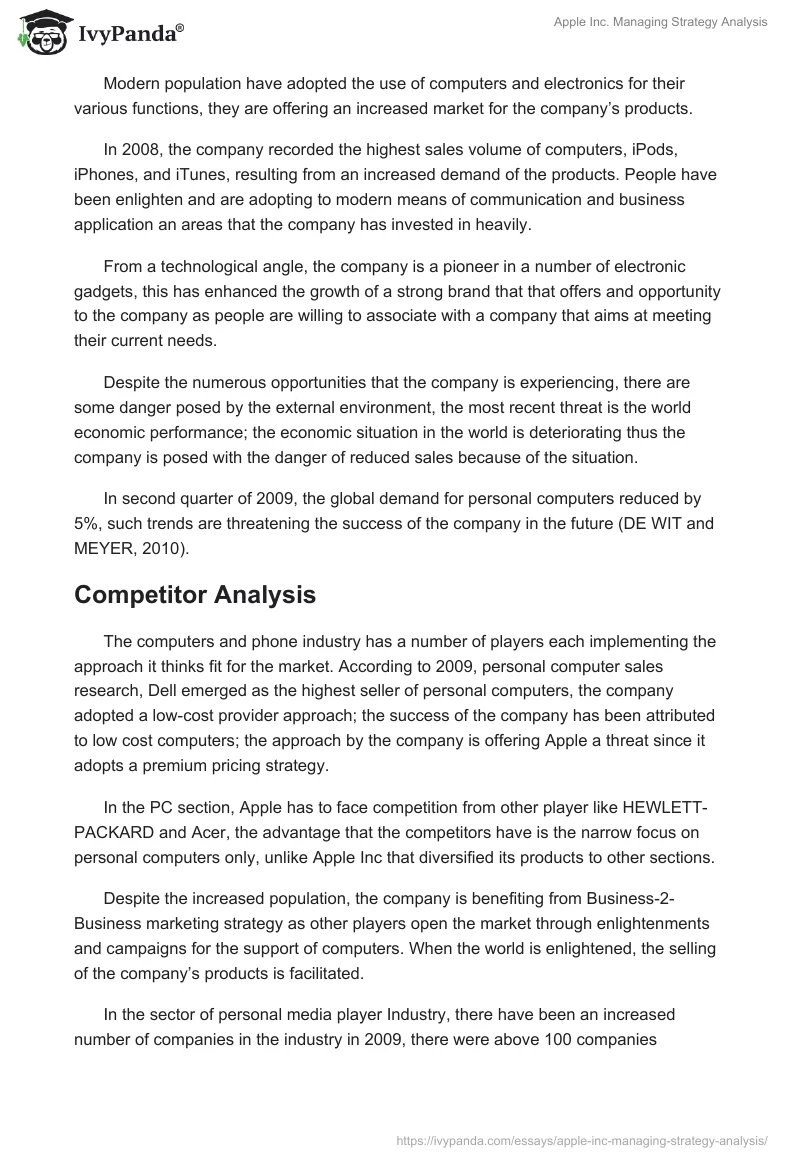 IvyPanda®

Apple Inc. Managing Strategy Analysis

Modern population have adopted the use of computers and electronics for their various functions, they are offering an increased market for the company's products.

In 2008, the company recorded the highest sales volume of computers, iPods, iPhones, and iTunes, resulting from an increased demand of the products. People have been enlighten and are adopting to modern means of communication and business application an areas that the company has invested in heavily.

From a technological angle, the company is a pioneer in a number of electronic gadgets, this has enhanced the growth of a strong brand that that offers and opportunity to the company as people are willing to associate with a company that aims at meeting their current needs.

Despite the numerous opportunities that the company is experiencing, there are some danger posed by the external environment, the most recent threat is the world economic performance; the economic situation in the world is deteriorating thus the company is posed with the danger of reduced sales because of the situation.

In second quarter of 2009, the global demand for personal computers reduced by 5%, such trends are threatening the success of the company in the future (DE WIT and MEYER, 2010).

Competitor Analysis

The computers and phone industry has a number of players each implementing the approach it thinks fit for the market. According to 2009, personal computer sales research, Dell emerged as the highest seller of personal computers, the company adopted a low-cost provider approach; the success of the company has been attributed to low cost computers; the approach by the company is offering Apple a threat since it adopts a premium pricing strategy.

In the PC section, Apple has to face competition from other player like HEWLETT-PACKARD and Acer, the advantage that the competitors have is the narrow focus on personal computers only, unlike Apple Inc that diversified its products to other sections.

Despite the increased population, the company is benefiting from Business-2-Business marketing strategy as other players open the market through enlightenments and campaigns for the support of computers. When the world is enlightened, the selling of the company's products is facilitated.

In the sector of personal media player Industry, there have been an increased number of companies in the industry in 2009, there were above 100 companies

https://ivypanda.com/essays/apple-inc-managing-strategy-analysis/